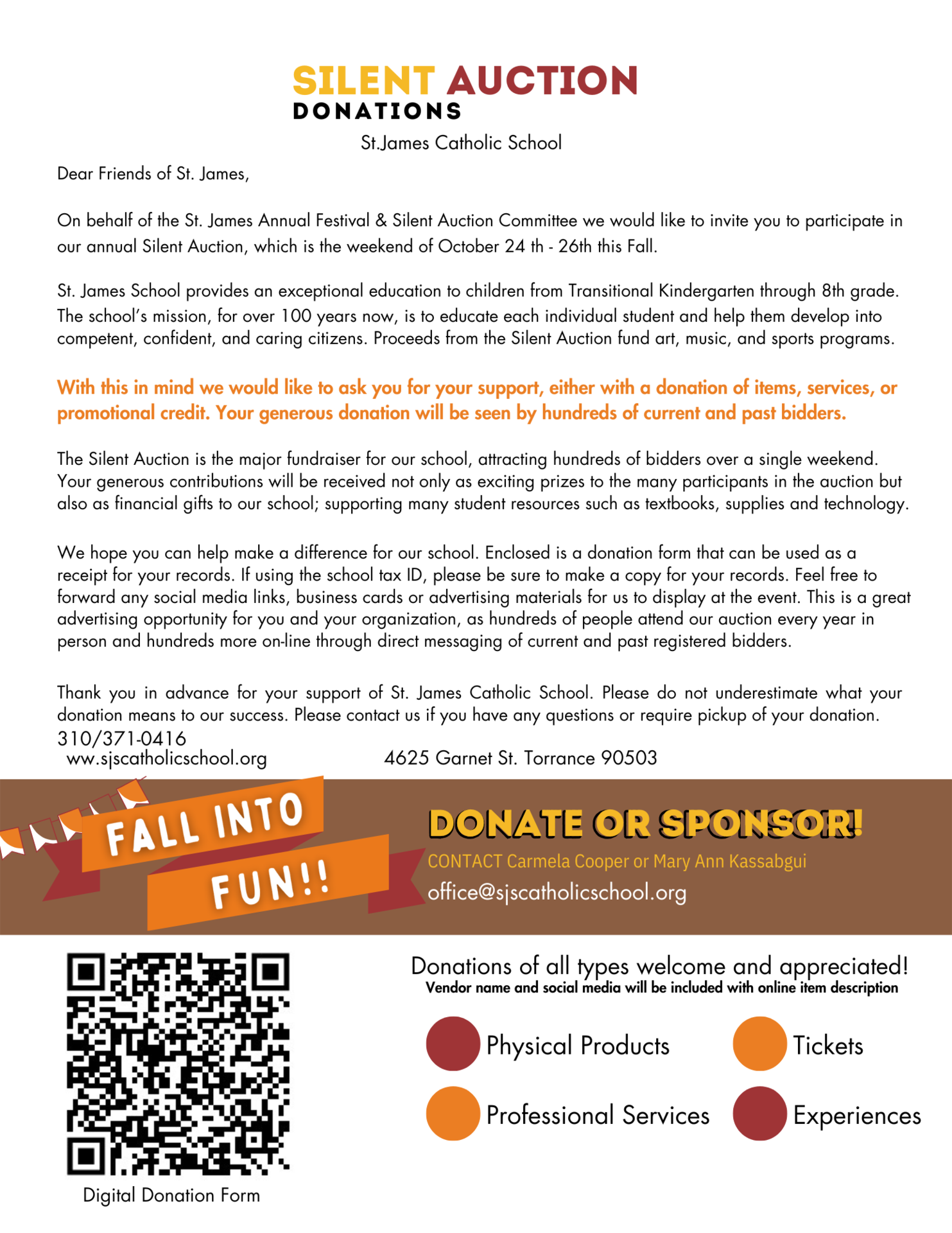 SILENT AUCTION
DONATIONS

St.James Catholic School

Dear Friends of St. James,

On behalf of the St. James Annual Festival & Silent Auction Committee we would like to invite you to participate in our annual Silent Auction, which is the weekend of October 24 th - 26th this Fall.

St. James School provides an exceptional education to children from Transitional Kindergarten through 8th grade. The school's mission, for over 100 years now, is to educate each individual student and help them develop into competent, confident, and caring citizens. Proceeds from the Silent Auction fund art, music, and sports programs.

With this in mind we would like to ask you for your support, either with a donation of items, services, or promotional credit. Your generous donation will be seen by hundreds of current and past bidders.

The Silent Auction is the major fundraiser for our school, attracting hundreds of bidders over a single weekend. Your generous contributions will be received not only as exciting prizes to the many participants in the auction but also as financial gifts to our school; supporting many student resources such as textbooks, supplies and technology.

We hope you can help make a difference for our school. Enclosed is a donation form that can be used as a receipt for your records. If using the school tax ID, please be sure to make a copy for your records. Feel free to forward any social media links, business cards or advertising materials for us to display at the event. This is a great advertising opportunity for you and your organization, as hundreds of people attend our auction every year in person and hundreds more on-line through direct messaging of current and past registered bidders.

Thank you in advance for your support of St. James Catholic School. Please do not underestimate what your donation means to our success. Please contact us if you have any questions or require pickup of your donation.
310/371-0416
ww.sjscatholicschool.org 4625 Garnet St. Torrance 90503

FALL INTO FUN!!

DONATE OR SPONSOR!
CONTACT Carmela Cooper or Mary Ann Kassabgui
office@sjscatholicschool.org

Digital Donation Form

Donations of all types welcome and appreciated!
Vendor name and social media will be included with online item description

Physical Products
Tickets
Professional Services
Experiences